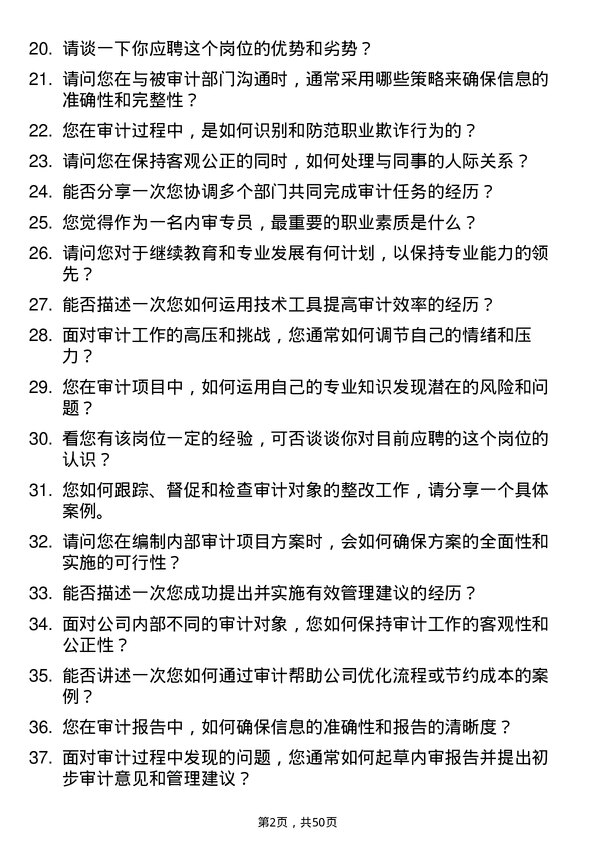 20. 请谈一下你应聘这个岗位的优势和劣势？

21. 请问您在与被审计部门沟通时，通常采用哪些策略来确保信息的准确性和完整性？

22. 您在审计过程中，是如何识别和防范职业欺诈行为的？

23. 请问您在保持客观公正的同时，如何处理与同事的人际关系？

24. 能否分享一次您协调多个部门共同完成审计任务的经历？

25. 您觉得作为一名内审专员，最重要的职业素质是什么？

26. 请问您对于继续教育和专业发展有何计划，以保持专业能力的领先？

27. 能否描述一次您如何运用技术工具提高审计效率的经历？

28. 面对审计工作的高压和挑战，您通常如何调节自己的情绪和压力？

29. 您在审计项目中，如何运用自己的专业知识发现潜在的风险和问题？

30. 看您有该岗位一定的经验，可否谈谈你对目前应聘的这个岗位的认识？

31. 您如何跟踪、督促和检查审计对象的整改工作，请分享一个具体案例。

32. 请问您在编制内部审计项目方案时，会如何确保方案的全面性和实施的可行性？

33. 能否描述一次您成功提出并实施有效管理建议的经历？

34. 面对公司内部不同的审计对象，您如何保持审计工作的客观性和公正性？

35. 能否讲述一次您如何通过审计帮助公司优化流程或节约成本的案例？

36. 您在审计报告中，如何确保信息的准确性和报告的清晰度？

37. 面对审计过程中发现的问题，您通常如何起草内审报告并提出初步审计意见和管理建议？

第2页，共50页